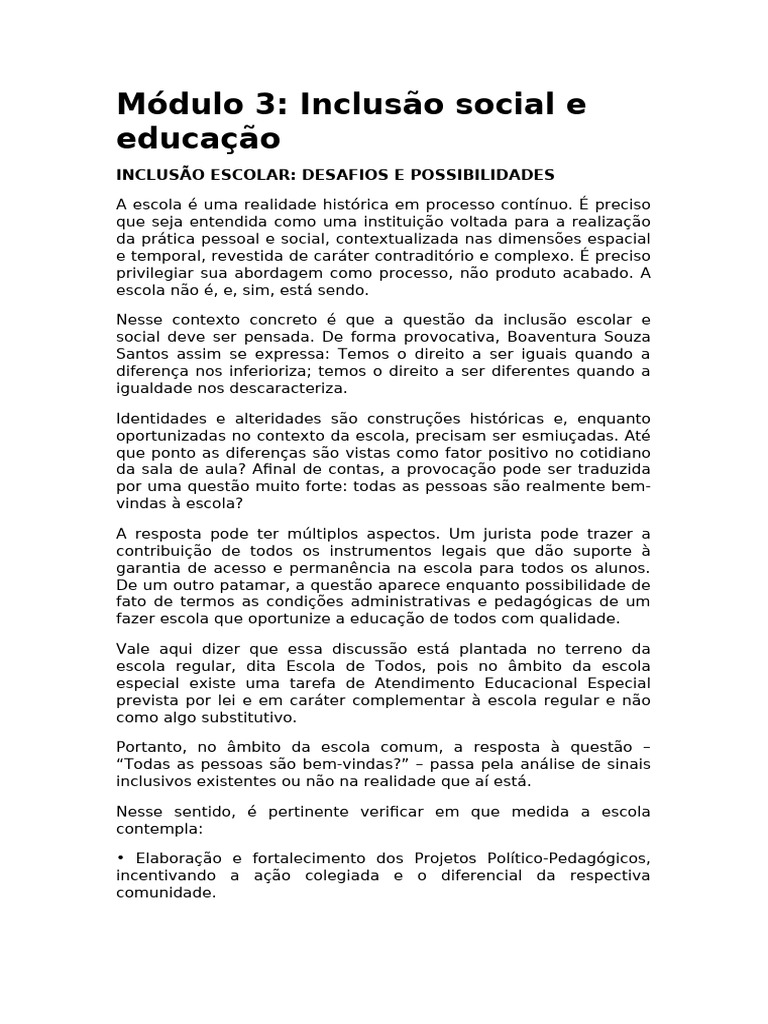 Módulo 3: Inclusão social e educação

INCLUSÃO ESCOLAR: DESAFIOS E POSSIBILIDADES

A escola é uma realidade histórica em processo contínuo. É preciso que seja entendida como uma instituição voltada para a realização da prática pessoal e social, contextualizada nas dimensões espacial e temporal, revestida de caráter contraditório e complexo. É preciso privilegiar sua abordagem como processo, não produto acabado. A escola não é, e, sim, está sendo.

Nesse contexto concreto é que a questão da inclusão escolar e social deve ser pensada. De forma provocativa, Boaventura Souza Santos assim se expressa: Temos o direito a ser iguais quando a diferença nos inferioriza; temos o direito a ser diferentes quando a igualdade nos descaracteriza.

Identidades e alteridades são construções históricas e, enquanto oportunizadas no contexto da escola, precisam ser esmiuçadas. Até que ponto as diferenças são vistas como fator positivo no cotidiano da sala de aula? Afinal de contas, a provocação pode ser traduzida por uma questão muito forte: todas as pessoas são realmente bem-vindas à escola?

A resposta pode ter múltiplos aspectos. Um jurista pode trazer a contribuição de todos os instrumentos legais que dão suporte à garantia de acesso e permanência na escola para todos os alunos. De um outro patamar, a questão aparece enquanto possibilidade de fato de termos as condições administrativas e pedagógicas de um fazer escola que oportunize a educação de todos com qualidade.

Vale aqui dizer que essa discussão está plantada no terreno da escola regular, dita Escola de Todos, pois no âmbito da escola especial existe uma tarefa de Atendimento Educacional Especial prevista por lei e em caráter complementar à escola regular e não como algo substitutivo.

Portanto, no âmbito da escola comum, a resposta à questão – “Todas as pessoas são bem-vindas?” – passa pela análise de sinais inclusivos existentes ou não na realidade que aí está.

Nesse sentido, é pertinente verificar em que medida a escola contempla:

• Elaboração e fortalecimento dos Projetos Político-Pedagógicos, incentivando a ação colegiada e o diferencial da respectiva comunidade.